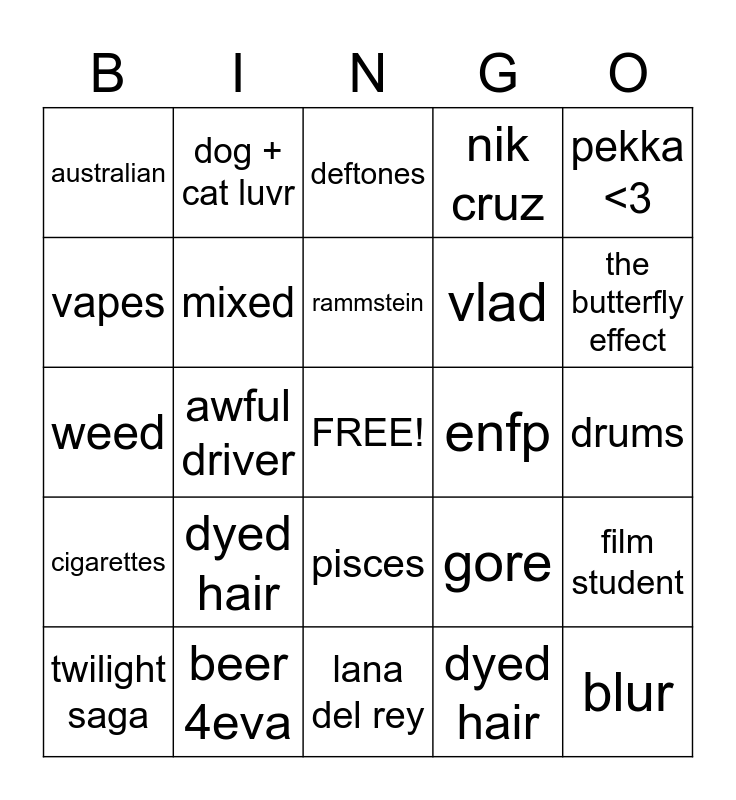 | B | I | N | G | O |
|---|---|---|---|---|
| australian | dog + cat luvr | deftones | nik cruz | pekka <3 |
| vapes | mixed | rammstein | vlad | the butterfly effect |
| weed | awful driver | FREE! | enfp | drums |
| cigarettes | dyed hair | pisces | gore | film student |
| twilight saga | beer 4eva | lana del rey | dyed hair | blur |